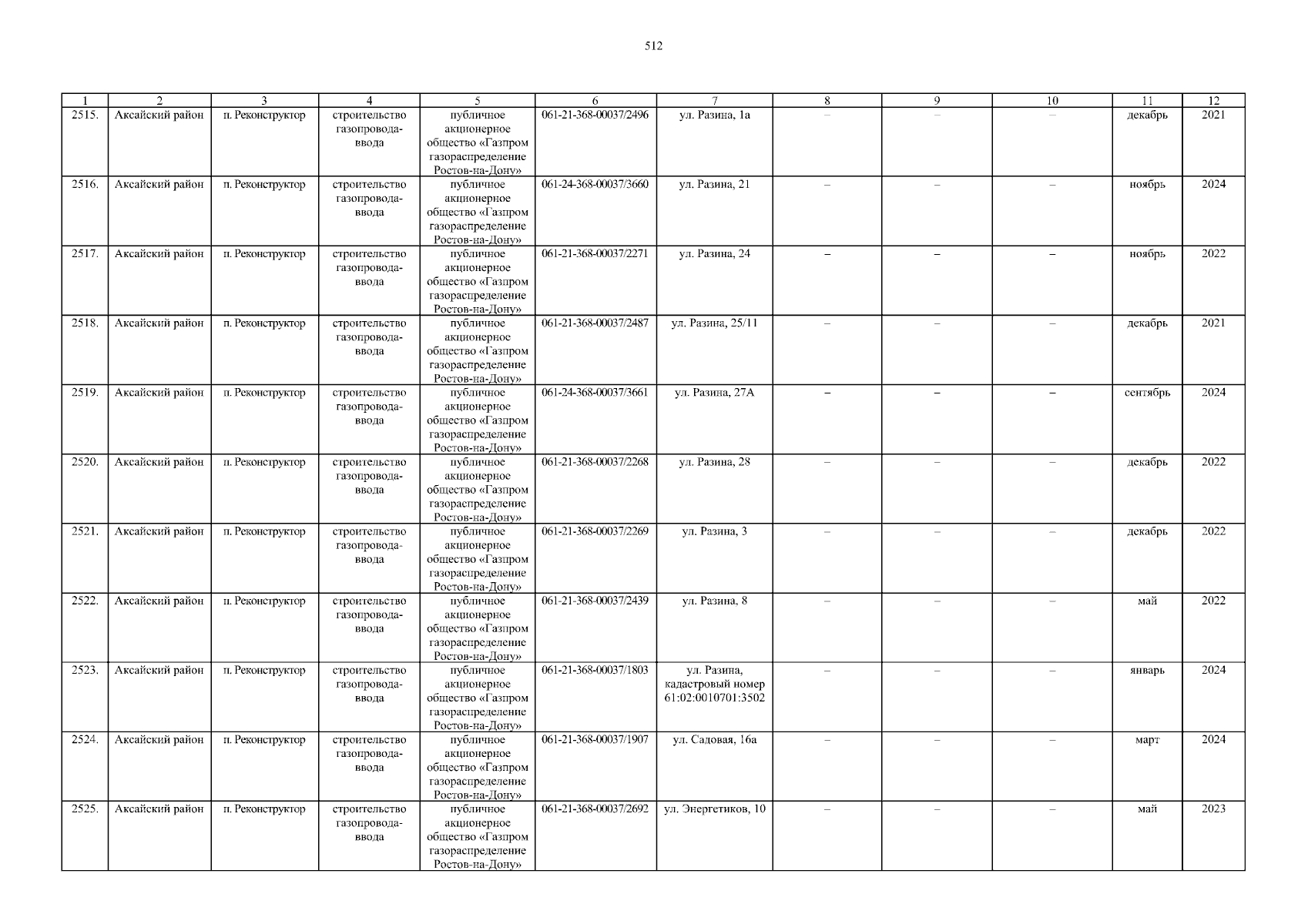 512

| 1 | 2 | 3 | 4 | 5 | 6 | 7 | 8 | 9 | 10 | 11 | 12 |
|---|---|---|---|---|---|---|---|---|---|---|---|
| 2515. | Аксайский район | п. Реконструктор | строительство газопровода-ввода | публичное акционерное общество «Газпром газораспределение Ростов-на-Дону» | 061-21-368-00037/2496 | ул. Разина, 1а | – | – | – | декабрь | 2021 |
| 2516. | Аксайский район | п. Реконструктор | строительство газопровода-ввода | публичное акционерное общество «Газпром газораспределение Ростов-на-Дону» | 061-24-368-00037/3660 | ул. Разина, 21 | – | – | – | ноябрь | 2024 |
| 2517. | Аксайский район | п. Реконструктор | строительство газопровода-ввода | публичное акционерное общество «Газпром газораспределение Ростов-на-Дону» | 061-21-368-00037/2271 | ул. Разина, 24 | – | – | – | ноябрь | 2022 |
| 2518. | Аксайский район | п. Реконструктор | строительство газопровода-ввода | публичное акционерное общество «Газпром газораспределение Ростов-на-Дону» | 061-21-368-00037/2487 | ул. Разина, 25/11 | – | – | – | декабрь | 2021 |
| 2519. | Аксайский район | п. Реконструктор | строительство газопровода-ввода | публичное акционерное общество «Газпром газораспределение Ростов-на-Дону» | 061-24-368-00037/3661 | ул. Разина, 27А | – | – | – | сентябрь | 2024 |
| 2520. | Аксайский район | п. Реконструктор | строительство газопровода-ввода | публичное акционерное общество «Газпром газораспределение Ростов-на-Дону» | 061-21-368-00037/2268 | ул. Разина, 28 | – | – | – | декабрь | 2022 |
| 2521. | Аксайский район | п. Реконструктор | строительство газопровода-ввода | публичное акционерное общество «Газпром газораспределение Ростов-на-Дону» | 061-21-368-00037/2269 | ул. Разина, 3 | – | – | – | декабрь | 2022 |
| 2522. | Аксайский район | п. Реконструктор | строительство газопровода-ввода | публичное акционерное общество «Газпром газораспределение Ростов-на-Дону» | 061-21-368-00037/2439 | ул. Разина, 8 | – | – | – | май | 2022 |
| 2523. | Аксайский район | п. Реконструктор | строительство газопровода-ввода | публичное акционерное общество «Газпром газораспределение Ростов-на-Дону» | 061-21-368-00037/1803 | ул. Разина, кадастровый номер 61:02:0010701:3502 | – | – | – | январь | 2024 |
| 2524. | Аксайский район | п. Реконструктор | строительство газопровода-ввода | публичное акционерное общество «Газпром газораспределение Ростов-на-Дону» | 061-21-368-00037/1907 | ул. Садовая, 16а | – | – | – | март | 2024 |
| 2525. | Аксайский район | п. Реконструктор | строительство газопровода-ввода | публичное акционерное общество «Газпром газораспределение Ростов-на-Дону» | 061-21-368-00037/2692 | ул. Энергетиков, 10 | – | – | – | май | 2023 |